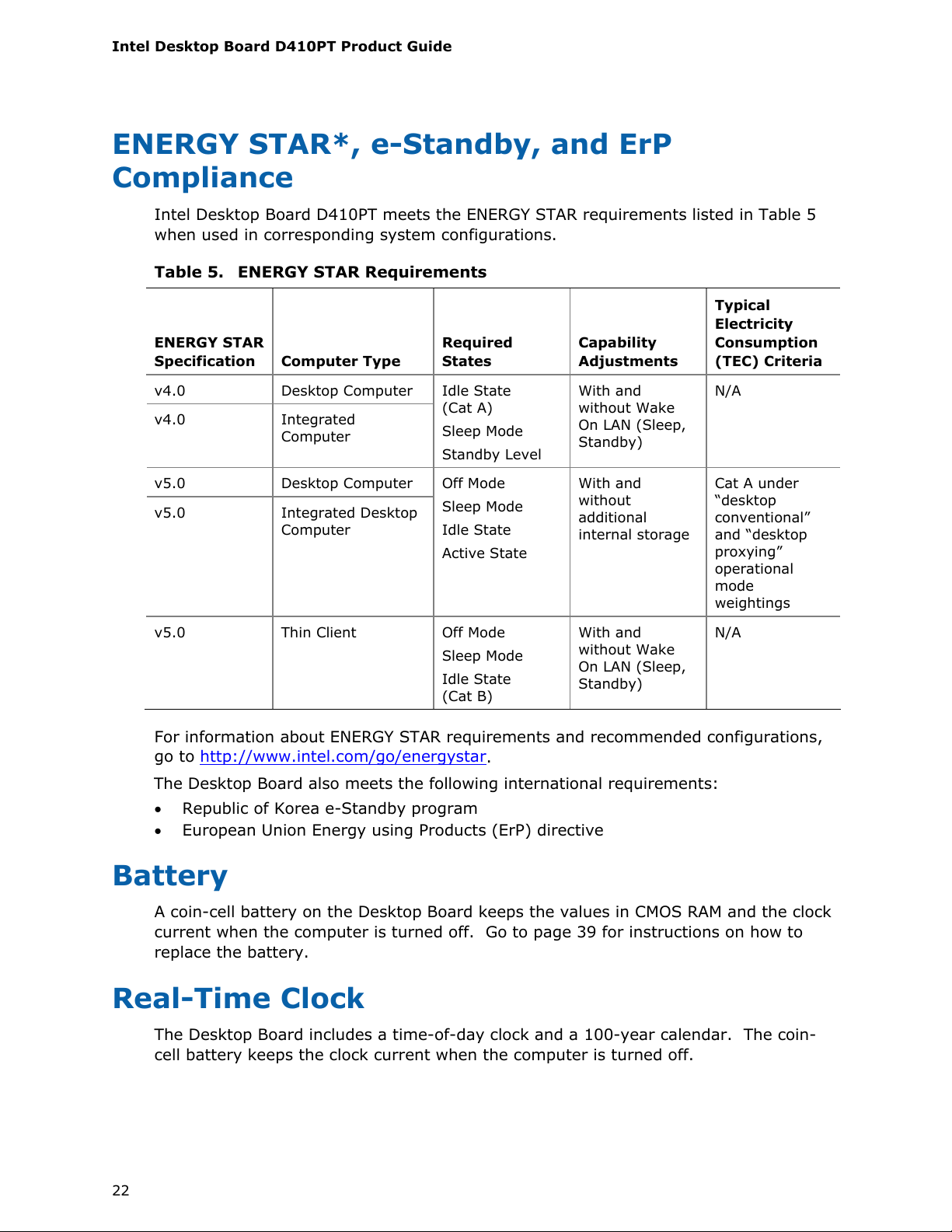 Intel Desktop Board D410PT Product Guide

ENERGY STAR*, e-Standby, and ErP Compliance

Intel Desktop Board D410PT meets the ENERGY STAR requirements listed in Table 5 when used in corresponding system configurations.

Table 5. ENERGY STAR Requirements

| ENERGY STAR Specification | Computer Type | Required States | Capability Adjustments | Typical Electricity Consumption (TEC) Criteria |
|---|---|---|---|---|
| v4.0 | Desktop Computer | Idle State (Cat A) Sleep Mode Standby Level | With and without Wake On LAN (Sleep, Standby) | N/A |
| v4.0 | Integrated Computer | | | |
| v5.0 | Desktop Computer | Off Mode Sleep Mode Idle State Active State | With and without additional internal storage | Cat A under “desktop conventional” and “desktop proxying” operational mode weightings |
| v5.0 | Integrated Desktop Computer | | | |
| v5.0 | Thin Client | Off Mode Sleep Mode Idle State (Cat B) | With and without Wake On LAN (Sleep, Standby) | N/A |

For information about ENERGY STAR requirements and recommended configurations, go to http://www.intel.com/go/energystar.

The Desktop Board also meets the following international requirements:

• Republic of Korea e-Standby program
• European Union Energy using Products (ErP) directive

Battery

A coin-cell battery on the Desktop Board keeps the values in CMOS RAM and the clock current when the computer is turned off. Go to page 39 for instructions on how to replace the battery.

Real-Time Clock

The Desktop Board includes a time-of-day clock and a 100-year calendar. The coin-cell battery keeps the clock current when the computer is turned off.

22